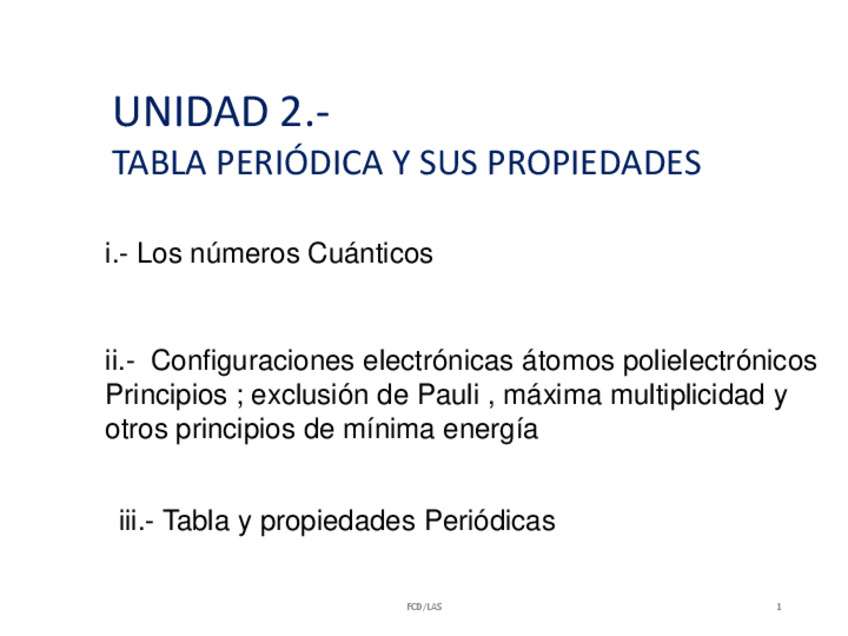 UNIDAD 2.-
TABLA PERIÓDICA Y SUS PROPIEDADES

i.- Los números Cuánticos

ii.- Configuraciones electrónicas átomos polielectrónicos Principios ; exclusión de Pauli , máxima multiplicidad y otros principios de mínima energía

iii.- Tabla y propiedades Periódicas

FCD/LAS

1